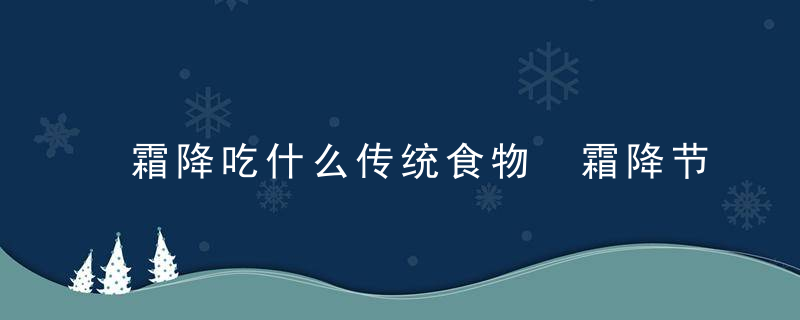 霜降吃什么传统食物 霜降节